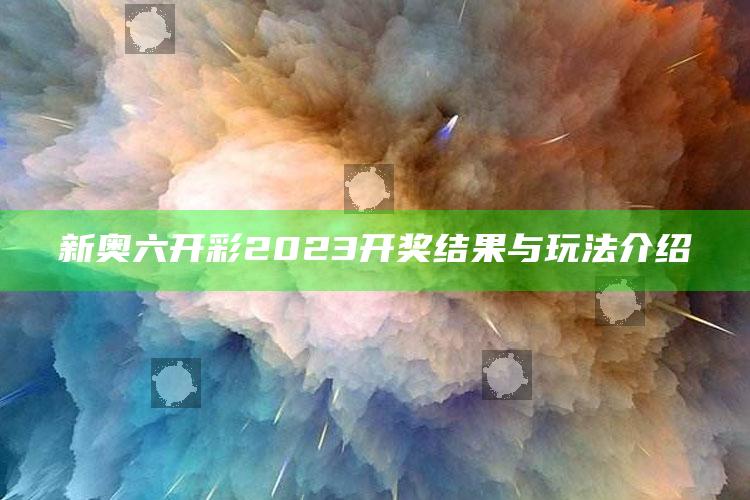 新奥六开彩2023开奖结果与玩法介绍